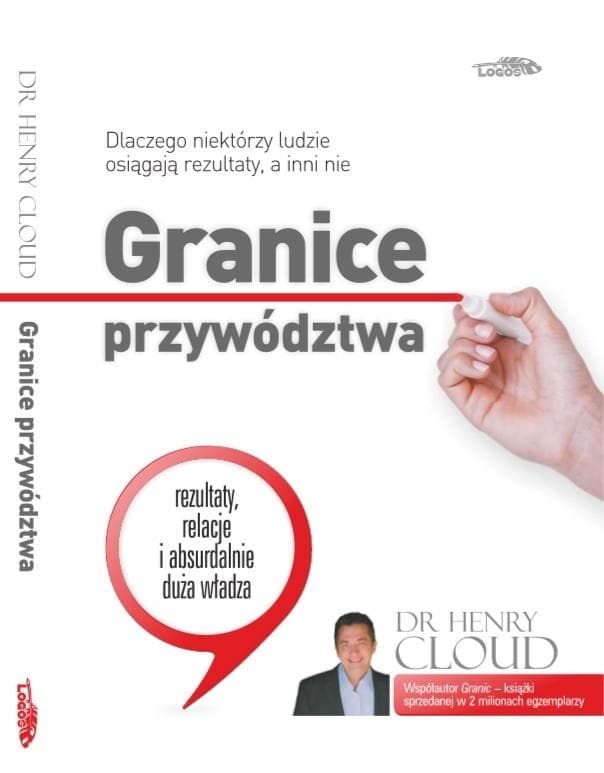 DR HENRY CLOUD

Granice przywództwa

Logos

Logos

Dlaczego niektórzy ludzie osiągają rezultaty, a inni nie

Granice

przywództwa

rezultaty,
relacje
i absurdalnie
duża władza

DR HENRY
CLOUD

Współautor Granic – książki sprzedanej w 2 milionach egzemplarzy